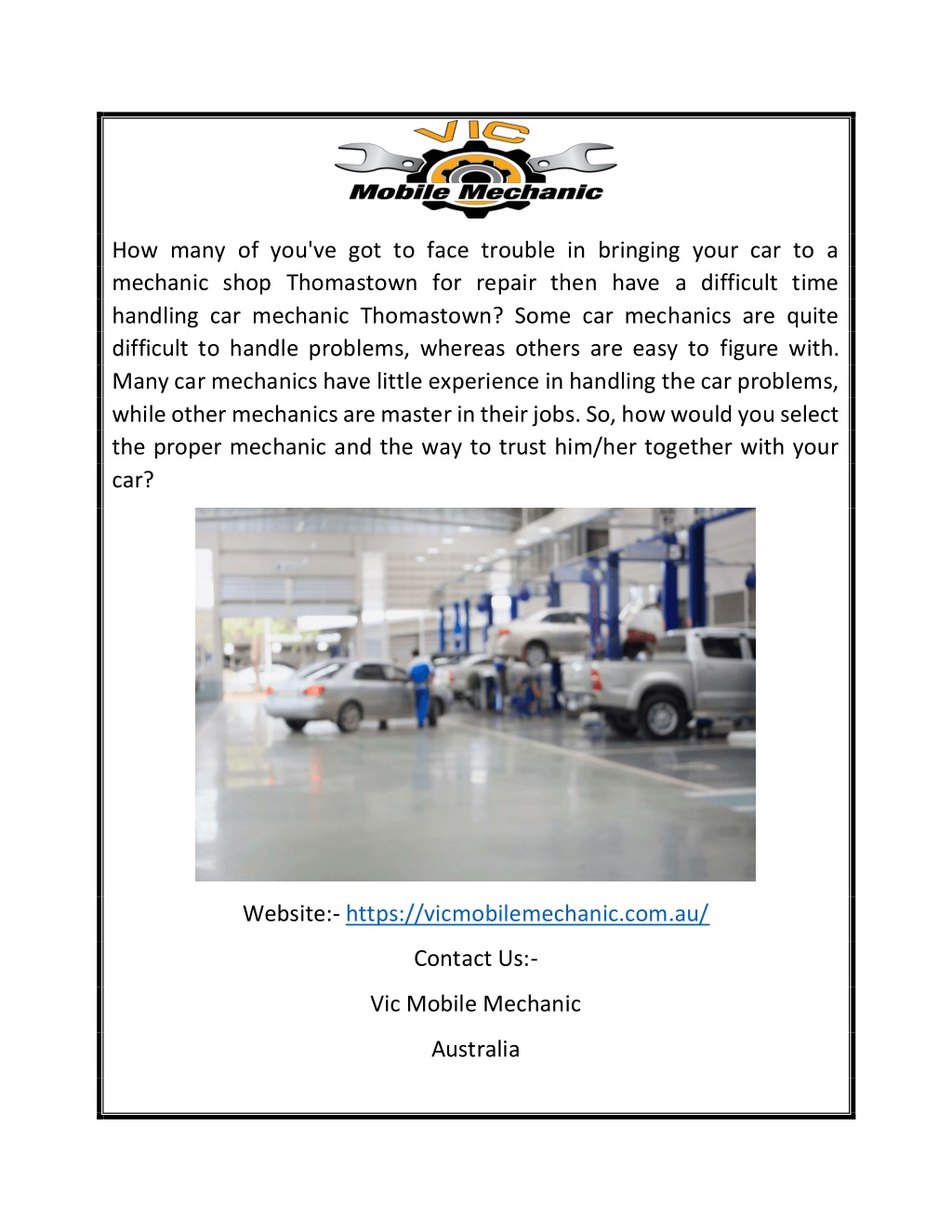 VIC
Mobile Mechanic

How many of you've got to face trouble in bringing your car to a mechanic shop Thomastown for repair then have a difficult time handling car mechanic Thomastown? Some car mechanics are quite difficult to handle problems, whereas others are easy to figure with. Many car mechanics have little experience in handling the car problems, while other mechanics are master in their jobs. So, how would you select the proper mechanic and the way to trust him/her together with your car?

Website:- https://vicmobilemechanic.com.au/

Contact Us:-

Vic Mobile Mechanic

Australia